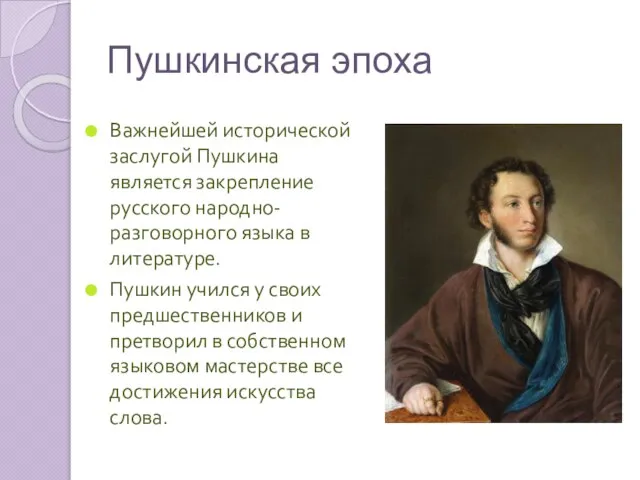 Пушкинская эпоха

Важнейшей исторической заслугой Пушкина является закрепление русского народно-разговорного языка в литературе.

Пушкин учился у своих предшественников и претворил в собственном языковом мастерстве все достижения искусства слова.